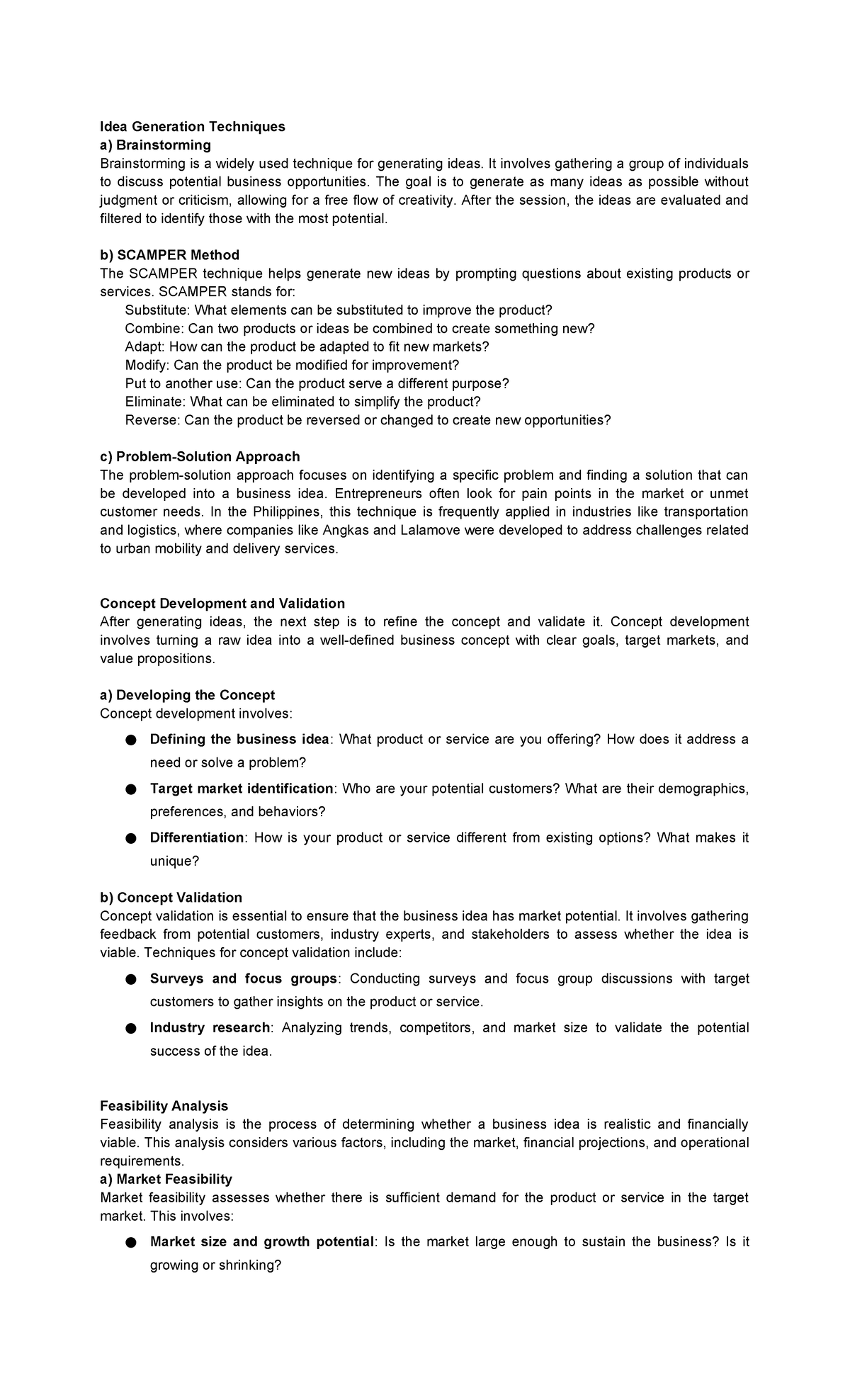 Idea Generation Techniques
a) Brainstorming
Brainstorming is a widely used technique for generating ideas. It involves gathering a group of individuals to discuss potential business opportunities. The goal is to generate as many ideas as possible without judgment or criticism, allowing for a free flow of creativity. After the session, the ideas are evaluated and filtered to identify those with the most potential.

b) SCAMPER Method
The SCAMPER technique helps generate new ideas by prompting questions about existing products or services. SCAMPER stands for:
Substitute: What elements can be substituted to improve the product?
Combine: Can two products or ideas be combined to create something new?
Adapt: How can the product be adapted to fit new markets?
Modify: Can the product be modified for improvement?
Put to another use: Can the product serve a different purpose?
Eliminate: What can be eliminated to simplify the product?
Reverse: Can the product be reversed or changed to create new opportunities?

c) Problem-Solution Approach
The problem-solution approach focuses on identifying a specific problem and finding a solution that can be developed into a business idea. Entrepreneurs often look for pain points in the market or unmet customer needs. In the Philippines, this technique is frequently applied in industries like transportation and logistics, where companies like Angkas and Lalamove were developed to address challenges related to urban mobility and delivery services.

Concept Development and Validation
After generating ideas, the next step is to refine the concept and validate it. Concept development involves turning a raw idea into a well-defined business concept with clear goals, target markets, and value propositions.

a) Developing the Concept
Concept development involves:
● Defining the business idea: What product or service are you offering? How does it address a need or solve a problem?
● Target market identification: Who are your potential customers? What are their demographics, preferences, and behaviors?
● Differentiation: How is your product or service different from existing options? What makes it unique?

b) Concept Validation
Concept validation is essential to ensure that the business idea has market potential. It involves gathering feedback from potential customers, industry experts, and stakeholders to assess whether the idea is viable. Techniques for concept validation include:
● Surveys and focus groups: Conducting surveys and focus group discussions with target customers to gather insights on the product or service.
● Industry research: Analyzing trends, competitors, and market size to validate the potential success of the idea.

Feasibility Analysis
Feasibility analysis is the process of determining whether a business idea is realistic and financially viable. This analysis considers various factors, including the market, financial projections, and operational requirements.
a) Market Feasibility
Market feasibility assesses whether there is sufficient demand for the product or service in the target market. This involves:
● Market size and growth potential: Is the market large enough to sustain the business? Is it growing or shrinking?